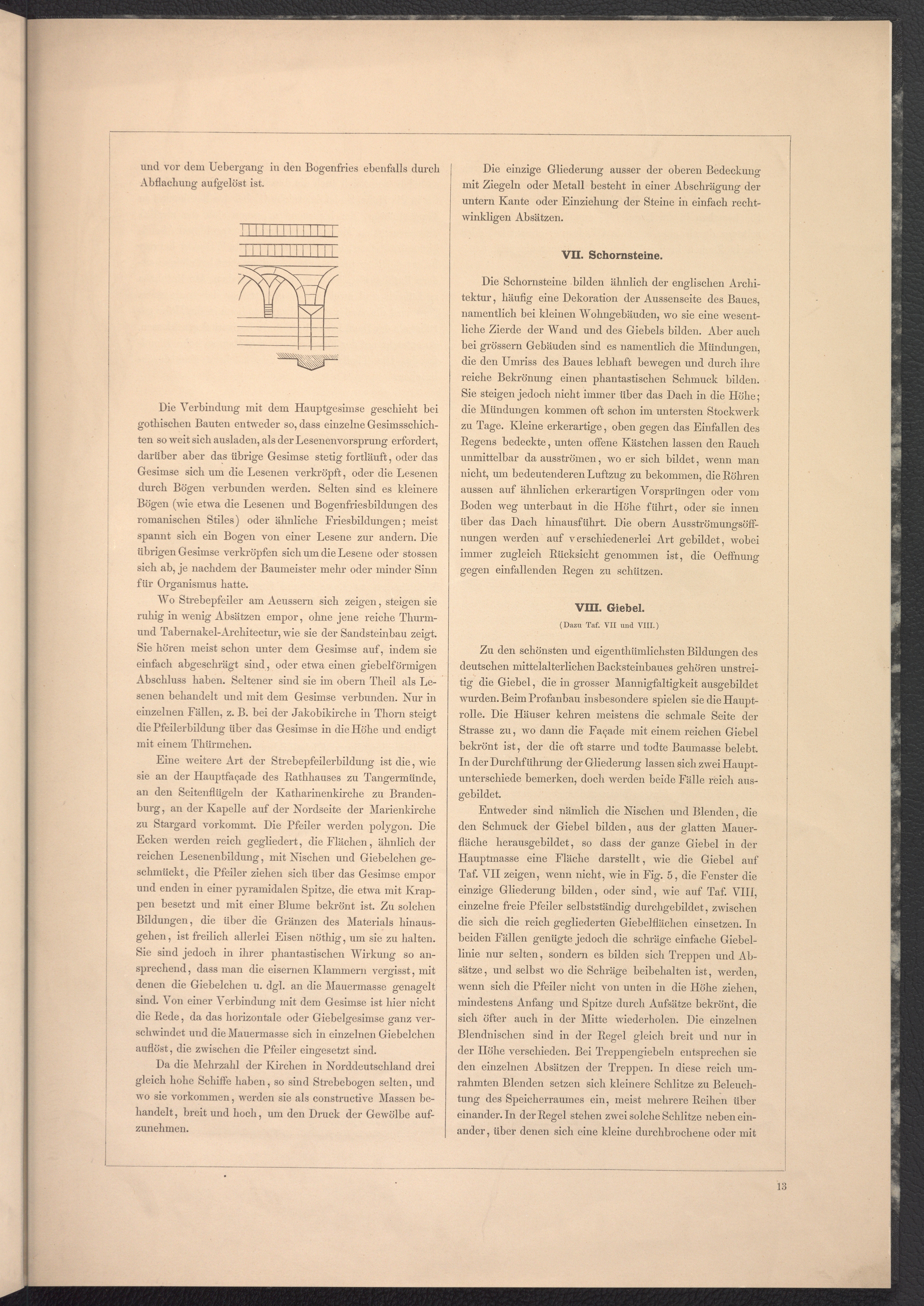 und vor dem Uebergang in den Bogenfries ebenfalls durch Abflachung aufgelöst ist.

Die Verbindung mit dem Hauptgesimse geschieht bei gothischen Bauten entweder so, dass einzelne Gesimsschichten so weit sich ausladen, als der Lesenenvorsprung erfordert, darüber aber das übrige Gesimse stetig fortläuft, oder das Gesimse sich um die Lesenen verkröpft, oder die Lesenen durch Bögen verbunden werden. Selten sind es kleinere Bögen (wie etwa die Lesenen und Bogenfriesbildungen des romanischen Stiles) oder ähnliche Friesbildungen; meist spannt sich ein Bogen von einer Lesene zur andern. Die übrigen Gesimse verkröpfen sich um die Lesene oder stossen sich ab, je nachdem der Baumeister mehr oder minder Sinn für Organismus hatte.

Wo Strebepfeiler am Aeussern sich zeigen, steigen sie ruhig in wenig Absätzen empor, ohne jene reiche Thurm- und Tabernakel-Architectur, wie sie der Sandsteinbau zeigt. Sie hören meist schon unter dem Gesimse auf, indem sie einfach abgeschrägt sind, oder etwa einen giebelförmigen Abschluss haben. Seltener sind sie im obern Theil als Lesenen behandelt und mit dem Gesimse verbunden. Nur in einzelnen Fällen, z. B. bei der Jakobikirche in Thorn steigt die Pfeilerbildung über das Gesimse in die Höhe und endigt mit einem Thürmchen.

Eine weitere Art der Strebepfeilerbildung ist die, wie sie an der Hauptfaçade des Rathhauses zu Tangermünde, an den Seitenflügeln der Katharinenkirche zu Brandenburg, an der Kapelle auf der Nordseite der Marienkirche zu Stargard vorkommt. Die Pfeiler werden polygon. Die Ecken werden reich gegliedert, die Flächen, ähnlich der reichen Lesenenbildung, mit Nischen und Giebelchen geschmückt, die Pfeiler ziehen sich über das Gesimse empor und enden in einer pyramidalen Spitze, die etwa mit Krappen besetzt und mit einer Blume bekrönt ist. Zu solchen Bildungen, die über die Gränzen des Materials hinausgehen, ist freilich allerlei Eisen nöthig, um sie zu halten. Sie sind jedoch in ihrer phantastischen Wirkung so ansprechend, dass man die eisernen Klammern vergisst, mit denen die Giebelchen u. dgl. an die Mauermasse genagelt sind. Von einer Verbindung mit dem Gesimse ist hier nicht die Rede, da das horizontale oder Giebelgesimse ganz verschwindet und die Mauermasse sich in einzelnen Giebelchen auflöst, die zwischen die Pfeiler eingesetzt sind.

Da die Mehrzahl der Kirchen in Norddeutschland drei gleich hohe Schiffe haben, so sind Strebebogen selten, und wo sie vorkommen, werden sie als constructive Massen behandelt, breit und hoch, um den Druck der Gewölbe aufzunehmen.

Die einzige Gliederung ausser der oberen Bedeckung mit Ziegeln oder Metall besteht in einer Abschrägung der untern Kante oder Einziehung der Steine in einfach rechtwinkligen Absätzen.

VII. Schornsteine.

Die Schornsteine bilden ähnlich der englischen Architektur, häufig eine Dekoration der Aussenseite des Baues, namentlich bei kleinen Wohngebäuden, wo sie eine wesentliche Zierde der Wand und des Giebels bilden. Aber auch bei grössern Gebäuden sind es namentlich die Mündungen, die den Umriss des Baues lebhaft bewegen und durch ihre reiche Bekrönung einen phantastischen Schmuck bilden. Sie steigen jedoch nicht immer über das Dach in die Höhe; die Mündungen kommen oft schon im untersten Stockwerk zu Tage. Kleine erkerartige, oben gegen das Einfallen des Regens bedeckte, unten offene Kästchen lassen den Rauch unmittelbar da ausströmen, wo er sich bildet, wenn man nicht, um bedeutenderen Luftzug zu bekommen, die Röhren aussen auf ähnlichen erkerartigen Vorsprüngen oder vom Boden weg unterbaut in die Höhe führt, oder sie innen über das Dach hinausführt. Die obern Ausströmungsöffnungen werden auf verschiedenerlei Art gebildet, wobei immer zugleich Rücksicht genommen ist, die Oeffnung gegen einfallenden Regen zu schützen.

VIII. Giebel.
(Dazu Taf. VII und VIII.)

Zu den schönsten und eigenthümlichsten Bildungen des deutschen mittelalterlichen Backsteinbaues gehören unstreitig die Giebel, die in grosser Mannigfaltigkeit ausgebildet wurden. Beim Profanbau insbesondere spielen sie die Hauptrolle. Die Häuser kehren meistens die schmale Seite der Strasse zu, wo dann die Façade mit einem reichen Giebel bekrönt ist, der die oft starre und todte Baumasse belebt. In der Durchführung der Gliederung lassen sich zwei Hauptunterschiede bemerken, doch werden beide Fälle reich ausgebildet.

Entweder sind nämlich die Nischen und Blenden, die den Schmuck der Giebel bilden, aus der glatten Mauerfläche herausgebildet, so dass der ganze Giebel in der Hauptmasse eine Fläche darstellt, wie die Giebel auf Taf. VII zeigen, wenn nicht, wie in Fig. 5, die Fenster die einzige Gliederung bilden, oder sind, wie auf Taf. VIII, einzelne freie Pfeiler selbstständig durchgebildet, zwischen die sich die reich gegliederten Giebelflächen einsetzen. In beiden Fällen genügte jedoch die schräge einfache Giebellinie nur selten, sondern es bilden sich Treppen und Absätze, und selbst wo die Schräge beibehalten ist, werden, wenn sich die Pfeiler nicht von unten in die Höhe ziehen, mindestens Anfang und Spitze durch Aufsätze bekrönt, die sich öfter auch in der Mitte wiederholen. Die einzelnen Blendnischen sind in der Regel gleich breit und nur in der Höhe verschieden. Bei Treppengiebeln entsprechen sie den einzelnen Absätzen der Treppen. In diese reich umrahmten Blenden setzen sich kleinere Schlitze zu Beleuchtung des Speicherraumes ein, meist mehrere Reihen über einander. In der Regel stehen zwei solche Schlitze neben einander, über denen sich eine kleine durchbrochene oder mit

13